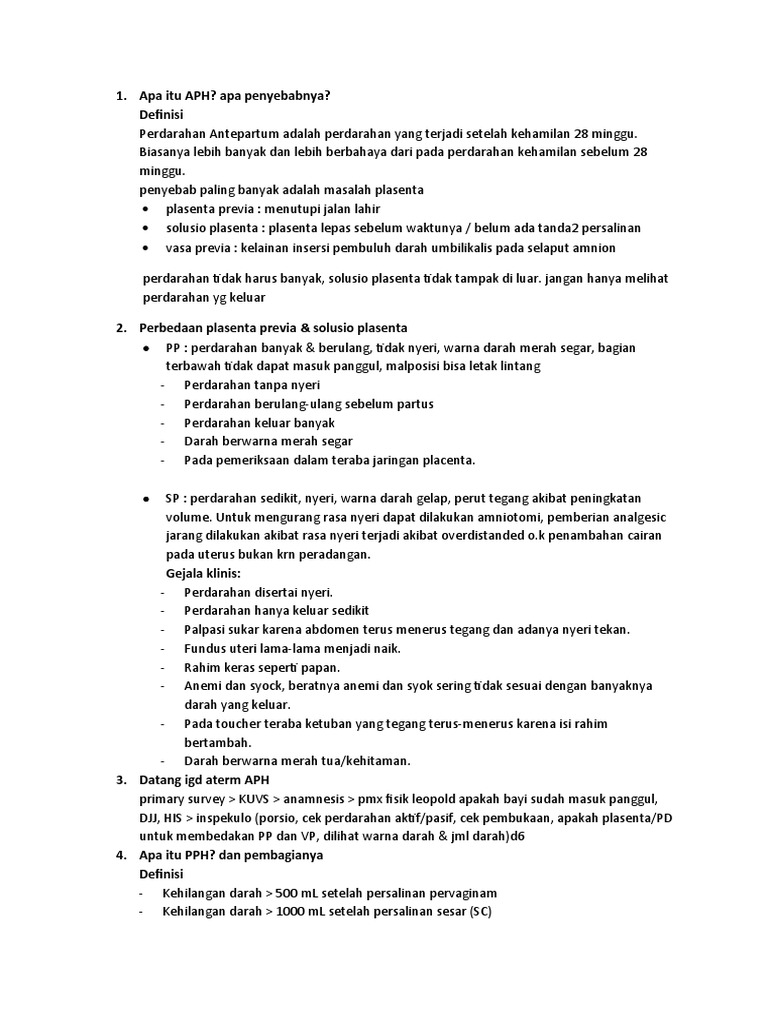 1. Apa itu APH? apa penyebabnya?
Definisi
Perdarahan Antepartum adalah perdarahan yang terjadi setelah kehamilan 28 minggu. Biasanya lebih banyak dan lebih berbahaya dari pada perdarahan kehamilan sebelum 28 minggu.
penyebab paling banyak adalah masalah plasenta
• plasenta previa : menutupi jalan lahir
• solusio plasenta : plasenta lepas sebelum waktunya / belum ada tanda2 persalinan
• vasa previa : kelainan insersi pembuluh darah umbilikalis pada selaput amnion

perdarahan tidak harus banyak, solusio plasenta tidak tampak di luar. jangan hanya melihat perdarahan yg keluar

2. Perbedaan plasenta previa & solusio plasenta
• PP : perdarahan banyak & berulang, tidak nyeri, warna darah merah segar, bagian terbawah tidak dapat masuk panggul, malposisi bisa letak lintang
- Perdarahan tanpa nyeri
- Perdarahan berulang-ulang sebelum partus
- Perdarahan keluar banyak
- Darah berwarna merah segar
- Pada pemeriksaan dalam teraba jaringan placenta.

• SP : perdarahan sedikit, nyeri, warna darah gelap, perut tegang akibat peningkatan volume. Untuk mengurang rasa nyeri dapat dilakukan amniotomi, pemberian analgesic jarang dilakukan akibat rasa nyeri terjadi akibat overdistanded o.k penambahan cairan pada uterus bukan krn peradangan.
Gejala klinis:
- Perdarahan disertai nyeri.
- Perdarahan hanya keluar sedikit
- Palpasi sukar karena abdomen terus menerus tegang dan adanya nyeri tekan.
- Fundus uteri lama-lama menjadi naik.
- Rahim keras seperti papan.
- Anemi dan syock, beratnya anemi dan syok sering tidak sesuai dengan banyaknya darah yang keluar.
- Pada toucher teraba ketuban yang tegang terus-menerus karena isi rahim bertambah.
- Darah berwarna merah tua/kehitaman.
3. Datang igd aterm APH
primary survey > KUVS > anamnesis > pmx fisik leopold apakah bayi sudah masuk panggul, DJJ, HIS > inspekulo (porsio, cek perdarahan aktif/pasif, cek pembukaan, apakah plasenta/PD untuk membedakan PP dan VP, dilihat warna darah & jml darah)d6
4. Apa itu PPH? dan pembagianya
Definisi
- Kehilangan darah > 500 mL setelah persalinan pervaginam
- Kehilangan darah > 1000 mL setelah persalinan sesar (SC)